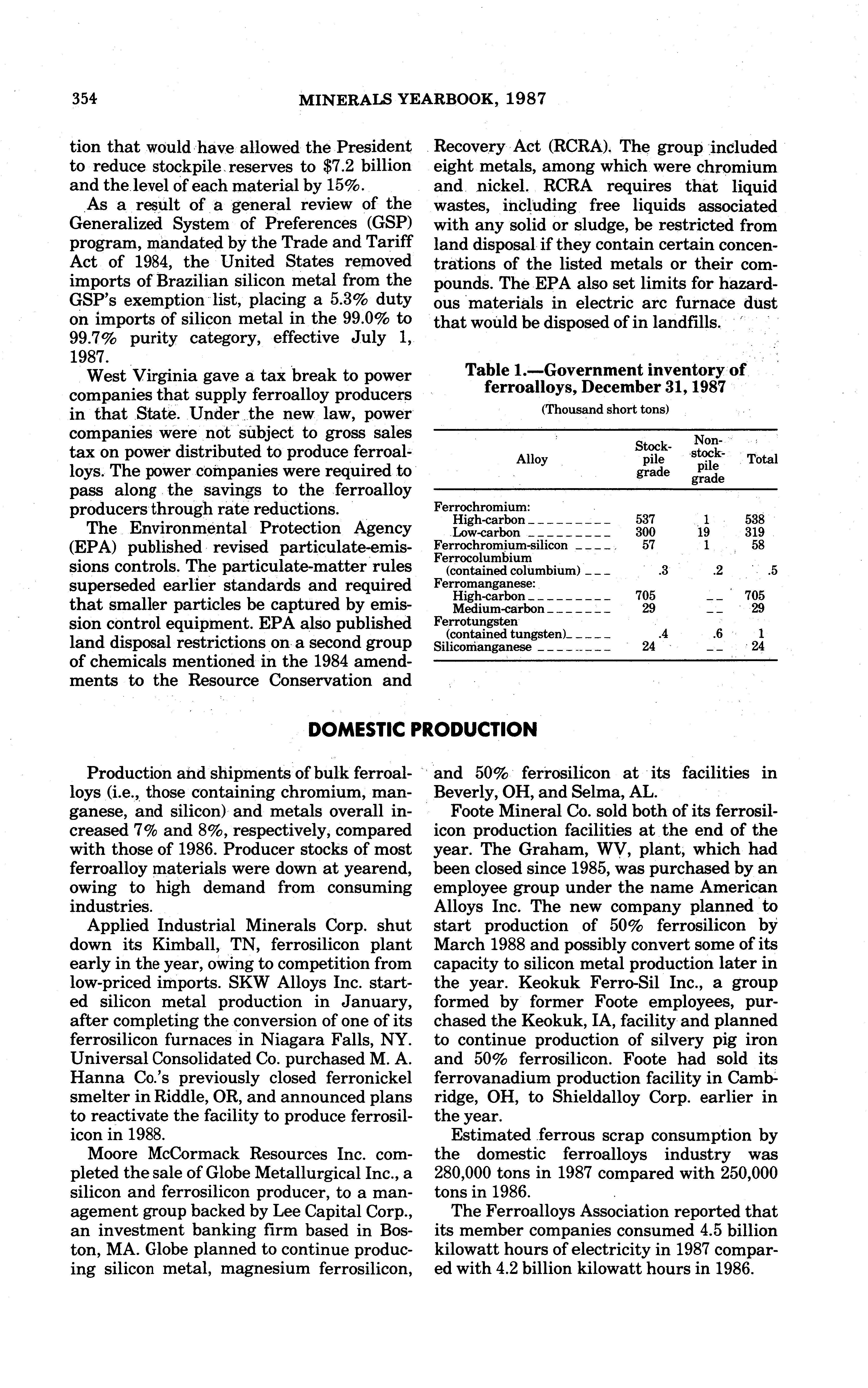 354 MINERALS YEARBOOK, 1987

tion that would have allowed the President to reduce stockpile reserves to $7.2 billion and the level of each material by 15%.

As a result of a general review of the Generalized System of Preferences (GSP) program, mandated by the Trade and Tariff Act of 1984, the United States removed imports of Brazilian silicon metal from the GSP's exemption list, placing a 5.3% duty on imports of silicon metal in the 99.0% to 99.7% purity category, effective July 1, 1987.

West Virginia gave a tax break to power companies that supply ferroalloy producers in that State. Under the new law, power companies were not subject to gross sales tax on power distributed to produce ferroalloys. The power companies were required to pass along the savings to the ferroalloy producers through rate reductions.

The Environmental Protection Agency (EPA) published revised particulate-emissions controls. The particulate-matter rules superseded earlier standards and required that smaller particles be captured by emission control equipment. EPA also published land disposal restrictions on a second group of chemicals mentioned in the 1984 amendments to the Resource Conservation and Recovery Act (RCRA). The group included eight metals, among which were chromium and nickel. RCRA requires that liquid wastes, including free liquids associated with any solid or sludge, be restricted from land disposal if they contain certain concentrations of the listed metals or their compounds. The EPA also set limits for hazardous materials in electric arc furnace dust that would be disposed of in landfills.

Table 1.—Government inventory of ferroalloys, December 31, 1987
(Thousand short tons)

| Alloy | Stockpile grade | Nonstockpile grade | Total |
|---|---|---|---|
| Ferrochromium: | | | |
| High-carbon | 537 | 1 | 538 |
| Low-carbon | 300 | 19 | 319 |
| Ferrochromium-silicon | 57 | 1 | 58 |
| Ferrocolumbium (contained columbium) | .3 | .2 | .5 |
| Ferromanganese: | | | |
| High-carbon | 705 | -- | 705 |
| Medium-carbon | 29 | -- | 29 |
| Ferrotungsten (contained tungsten) | .4 | .6 | 1 |
| Silicomanganese | 24 | -- | 24 |

DOMESTIC PRODUCTION

Production and shipments of bulk ferroalloys (i.e., those containing chromium, manganese, and silicon) and metals overall increased 7% and 8%, respectively, compared with those of 1986. Producer stocks of most ferroalloy materials were down at yearend, owing to high demand from consuming industries.

Applied Industrial Minerals Corp. shut down its Kimball, TN, ferrosilicon plant early in the year, owing to competition from low-priced imports. SKW Alloys Inc. started silicon metal production in January, after completing the conversion of one of its ferrosilicon furnaces in Niagara Falls, NY. Universal Consolidated Co. purchased M. A. Hanna Co.'s previously closed ferronickel smelter in Riddle, OR, and announced plans to reactivate the facility to produce ferrosilicon in 1988.

Moore McCormack Resources Inc. completed the sale of Globe Metallurgical Inc., a silicon and ferrosilicon producer, to a management group backed by Lee Capital Corp., an investment banking firm based in Boston, MA. Globe planned to continue producing silicon metal, magnesium ferrosilicon, and 50% ferrosilicon at its facilities in Beverly, OH, and Selma, AL.

Foote Mineral Co. sold both of its ferrosilicon production facilities at the end of the year. The Graham, WV, plant, which had been closed since 1985, was purchased by an employee group under the name American Alloys Inc. The new company planned to start production of 50% ferrosilicon by March 1988 and possibly convert some of its capacity to silicon metal production later in the year. Keokuk Ferro-Sil Inc., a group formed by former Foote employees, purchased the Keokuk, IA, facility and planned to continue production of silvery pig iron and 50% ferrosilicon. Foote had sold its ferrovanadium production facility in Cambridge, OH, to Shieldalloy Corp. earlier in the year.

Estimated ferrous scrap consumption by the domestic ferroalloys industry was 280,000 tons in 1987 compared with 250,000 tons in 1986.

The Ferroalloys Association reported that its member companies consumed 4.5 billion kilowatt hours of electricity in 1987 compared with 4.2 billion kilowatt hours in 1986.